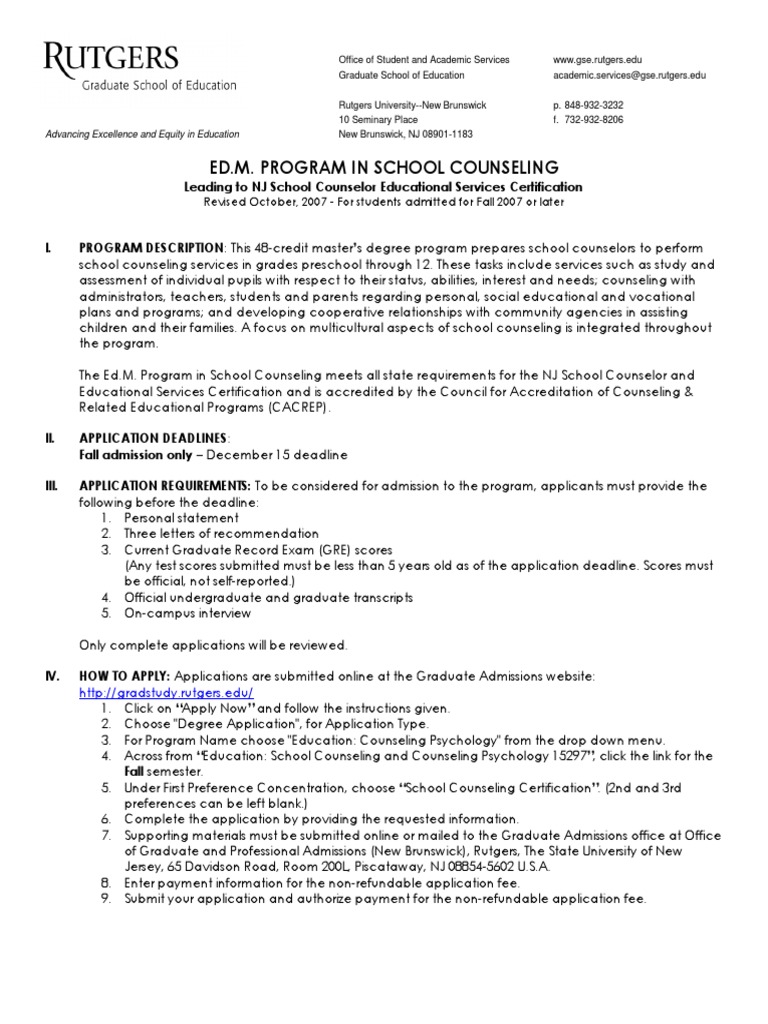 RUTGERS
Graduate School of Education

Advancing Excellence and Equity in Education

Office of Student and Academic Services
Graduate School of Education

Rutgers University--New Brunswick
10 Seminary Place
New Brunswick, NJ 08901-1183

www.gse.rutgers.edu
academic.services@gse.rutgers.edu

p. 848-932-3232
f. 732-932-8206

ED.M. PROGRAM IN SCHOOL COUNSELING
Leading to NJ School Counselor Educational Services Certification
Revised October, 2007 - For students admitted for Fall 2007 or later

I. PROGRAM DESCRIPTION: This 48-credit master's degree program prepares school counselors to perform school counseling services in grades preschool through 12. These tasks include services such as study and assessment of individual pupils with respect to their status, abilities, interest and needs; counseling with administrators, teachers, students and parents regarding personal, social educational and vocational plans and programs; and developing cooperative relationships with community agencies in assisting children and their families. A focus on multicultural aspects of school counseling is integrated throughout the program.

The Ed.M. Program in School Counseling meets all state requirements for the NJ School Counselor and Educational Services Certification and is accredited by the Council for Accreditation of Counseling & Related Educational Programs (CACREP).

II. APPLICATION DEADLINES:
Fall admission only – December 15 deadline

III. APPLICATION REQUIREMENTS: To be considered for admission to the program, applicants must provide the following before the deadline:
1. Personal statement
2. Three letters of recommendation
3. Current Graduate Record Exam (GRE) scores
(Any test scores submitted must be less than 5 years old as of the application deadline. Scores must be official, not self-reported.)
4. Official undergraduate and graduate transcripts
5. On-campus interview

Only complete applications will be reviewed.

IV. HOW TO APPLY: Applications are submitted online at the Graduate Admissions website:
http://gradstudy.rutgers.edu/
1. Click on "Apply Now" and follow the instructions given.
2. Choose "Degree Application", for Application Type.
3. For Program Name choose "Education: Counseling Psychology" from the drop down menu.
4. Across from "Education: School Counseling and Counseling Psychology 15297", click the link for the Fall semester.
5. Under First Preference Concentration, choose "School Counseling Certification". (2nd and 3rd preferences can be left blank.)
6. Complete the application by providing the requested information.
7. Supporting materials must be submitted online or mailed to the Graduate Admissions office at Office of Graduate and Professional Admissions (New Brunswick), Rutgers, The State University of New Jersey, 65 Davidson Road, Room 200L, Piscataway, NJ 08854-5602 U.S.A.
8. Enter payment information for the non-refundable application fee.
9. Submit your application and authorize payment for the non-refundable application fee.